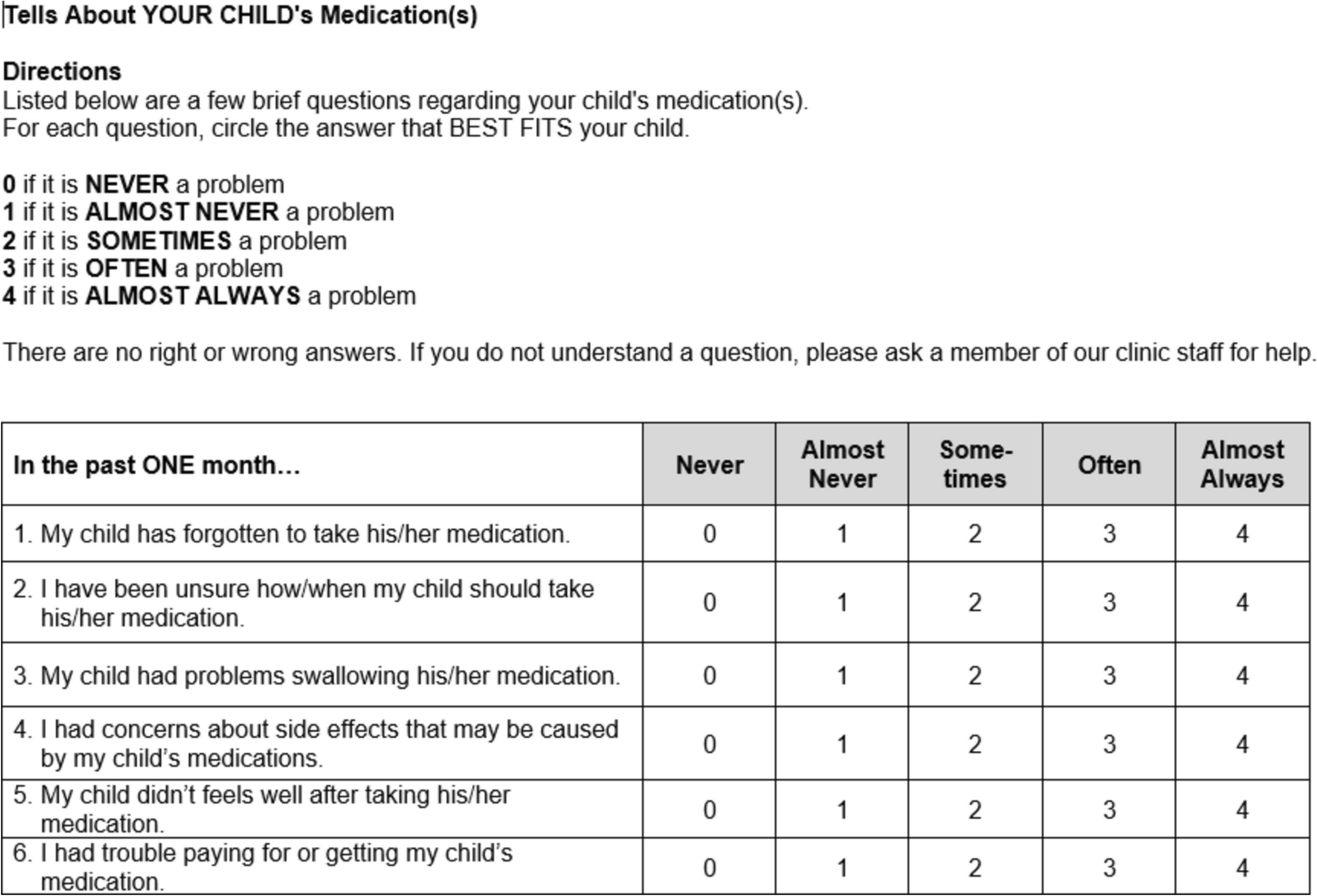 Tells About YOUR CHILD's Medication(s)

Directions
Listed below are a few brief questions regarding your child's medication(s).
For each question, circle the answer that BEST FITS your child.

0 if it is NEVER a problem
1 if it is ALMOST NEVER a problem
2 if it is SOMETIMES a problem
3 if it is OFTEN a problem
4 if it is ALMOST ALWAYS a problem

There are no right or wrong answers. If you do not understand a question, please ask a member of our clinic staff for help.

| In the past ONE month… | Never | Almost Never | Some-times | Often | Almost Always |
|---|---|---|---|---|---|
| 1. My child has forgotten to take his/her medication. | 0 | 1 | 2 | 3 | 4 |
| 2. I have been unsure how/when my child should take his/her medication. | 0 | 1 | 2 | 3 | 4 |
| 3. My child had problems swallowing his/her medication. | 0 | 1 | 2 | 3 | 4 |
| 4. I had concerns about side effects that may be caused by my child's medications. | 0 | 1 | 2 | 3 | 4 |
| 5. My child didn't feels well after taking his/her medication. | 0 | 1 | 2 | 3 | 4 |
| 6. I had trouble paying for or getting my child's medication. | 0 | 1 | 2 | 3 | 4 |